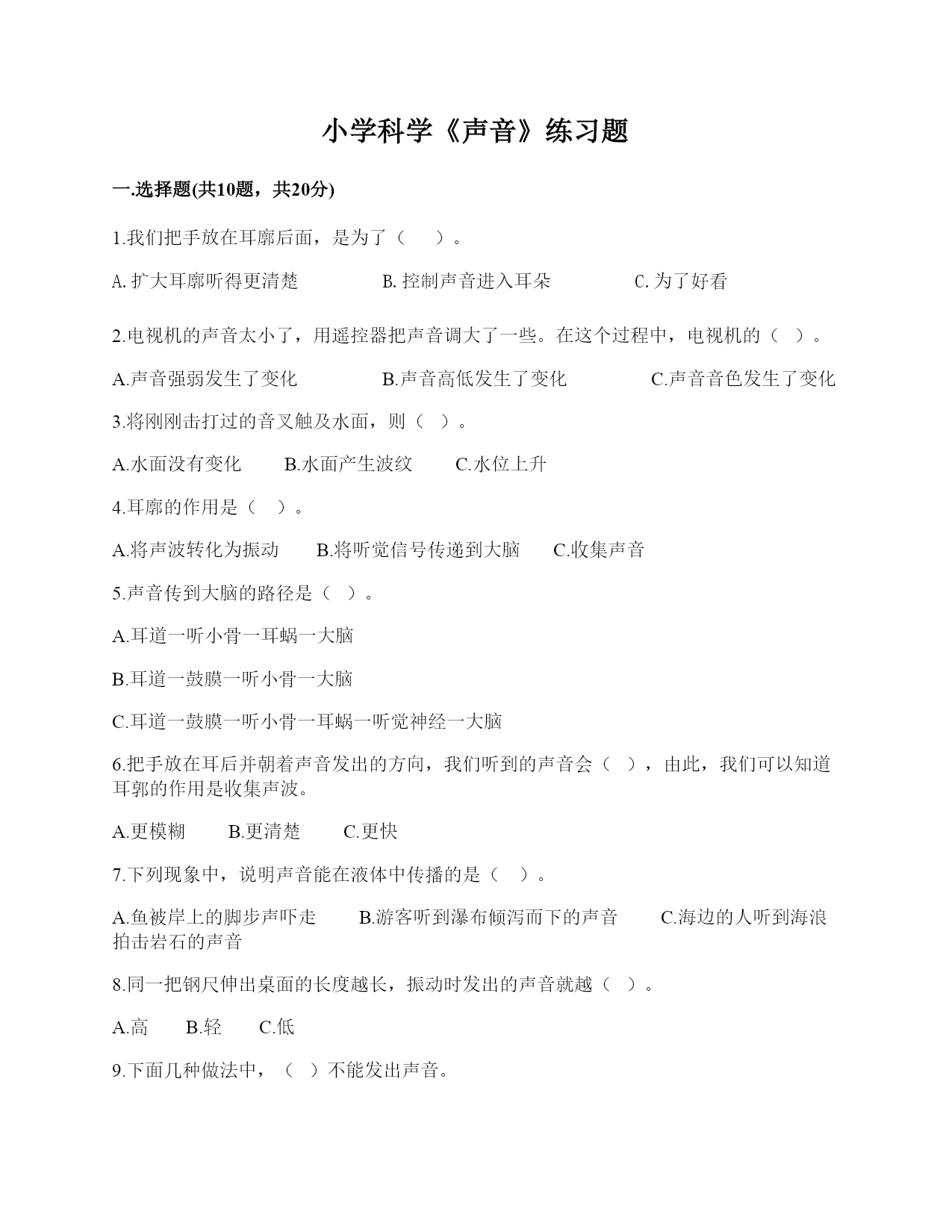 小学科学《声音》练习题

一.选择题(共10题，共20分)

1.我们把手放在耳廓后面，是为了（　）。

A. 扩大耳廓听得更清楚　　B. 控制声音进入耳朵　　C. 为了好看

2.电视机的声音太小了，用遥控器把声音调大了一些。在这个过程中，电视机的（　）。

A.声音强弱发生了变化　　B.声音高低发生了变化　　C.声音音色发生了变化

3.将刚刚击打过的音叉触及水面，则（　）。

A.水面没有变化　　B.水面产生波纹　　C.水位上升

4.耳廓的作用是（　）。

A.将声波转化为振动　　B.将听觉信号传递到大脑　　C.收集声音

5.声音传到大脑的路径是（　）。

A.耳道一听小骨一耳蜗一大脑

B.耳道一鼓膜一听小骨一大脑

C.耳道一鼓膜一听小骨一耳蜗一听觉神经一大脑

6.把手放在耳后并朝着声音发出的方向，我们听到的声音会（　），由此，我们可以知道耳郭的作用是收集声波。

A.更模糊　　B.更清楚　　C.更快

7.下列现象中，说明声音能在液体中传播的是（　）。

A.鱼被岸上的脚步声吓走　　B.游客听到瀑布倾泻而下的声音　　C.海边的人听到海浪拍击岩石的声音

8.同一把钢尺伸出桌面的长度越长，振动时发出的声音就越（　）。

A.高　　B.轻　　C.低

9.下面几种做法中，（　）不能发出声音。